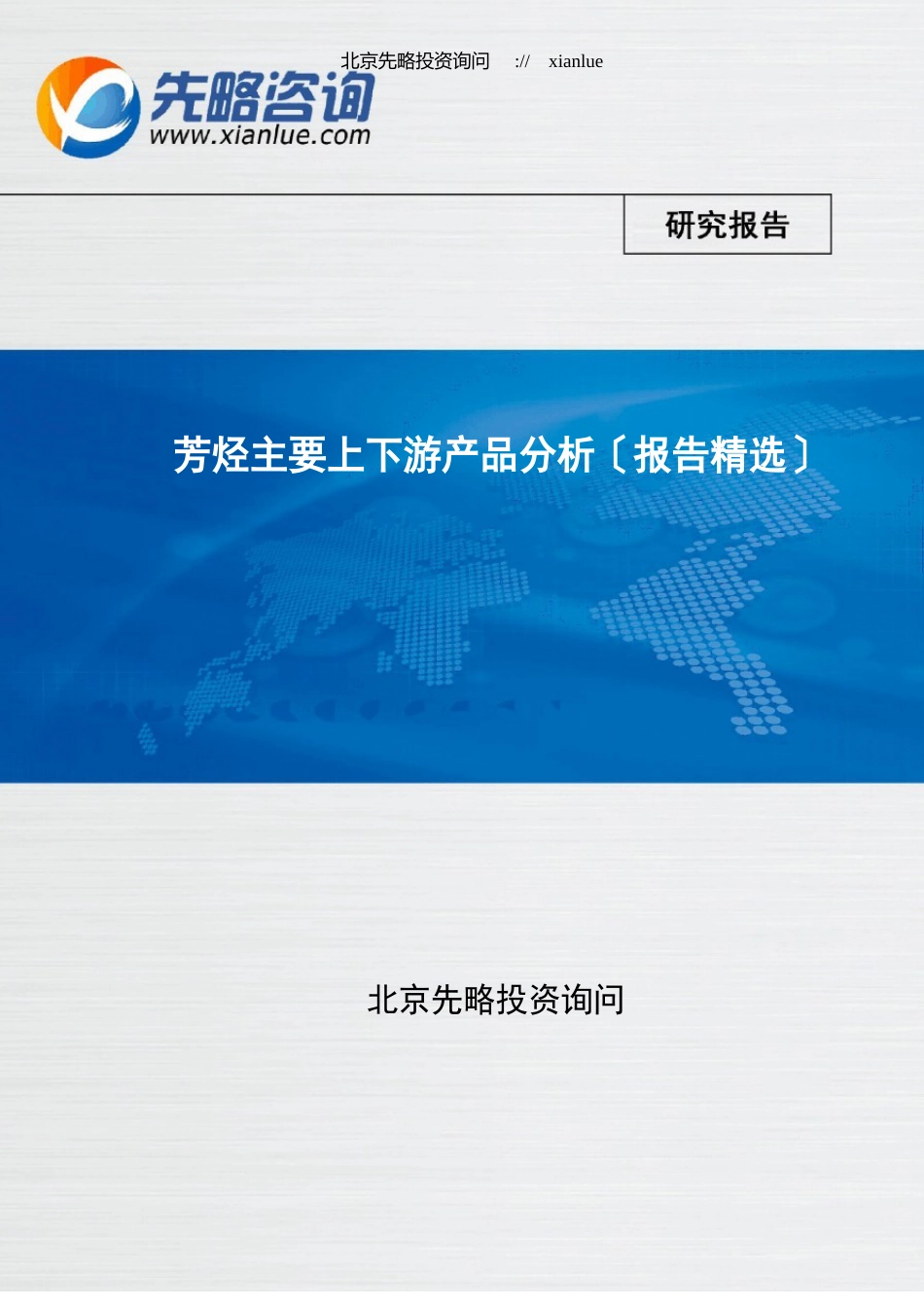 北京先略投资询问 :// xianlue

先略咨询
www.xianlue.com

研究报告

芳烃主要上下游产品分析〔报告精选〕

北京先略投资询问